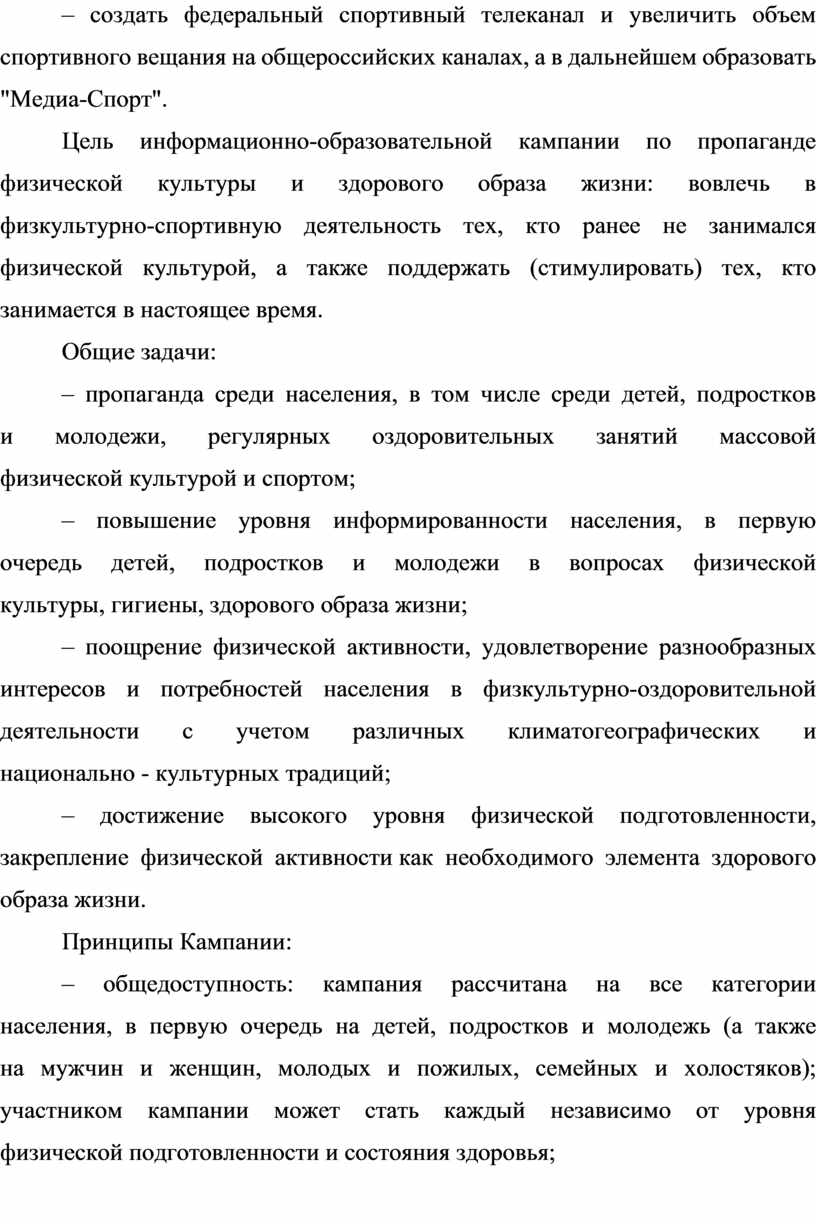 – создать федеральный спортивный телеканал и увеличить объем спортивного вещания на общероссийских каналах, а в дальнейшем образовать "Медиа-Спорт".

Цель информационно-образовательной кампании по пропаганде физической культуры и здорового образа жизни: вовлечь в физкультурно-спортивную деятельность тех, кто ранее не занимался физической культурой, а также поддержать (стимулировать) тех, кто занимается в настоящее время.

Общие задачи:

– пропаганда среди населения, в том числе среди детей, подростков и молодежи, регулярных оздоровительных занятий массовой физической культурой и спортом;

– повышение уровня информированности населения, в первую очередь детей, подростков и молодежи в вопросах физической культуры, гигиены, здорового образа жизни;

– поощрение физической активности, удовлетворение разнообразных интересов и потребностей населения в физкультурно-оздоровительной деятельности с учетом различных климатогеографических и национально - культурных традиций;

– достижение высокого уровня физической подготовленности, закрепление физической активности как необходимого элемента здорового образа жизни.

Принципы Кампании:

– общедоступность: кампания рассчитана на все категории населения, в первую очередь на детей, подростков и молодежь (а также на мужчин и женщин, молодых и пожилых, семейных и холостяков); участником кампании может стать каждый независимо от уровня физической подготовленности и состояния здоровья;